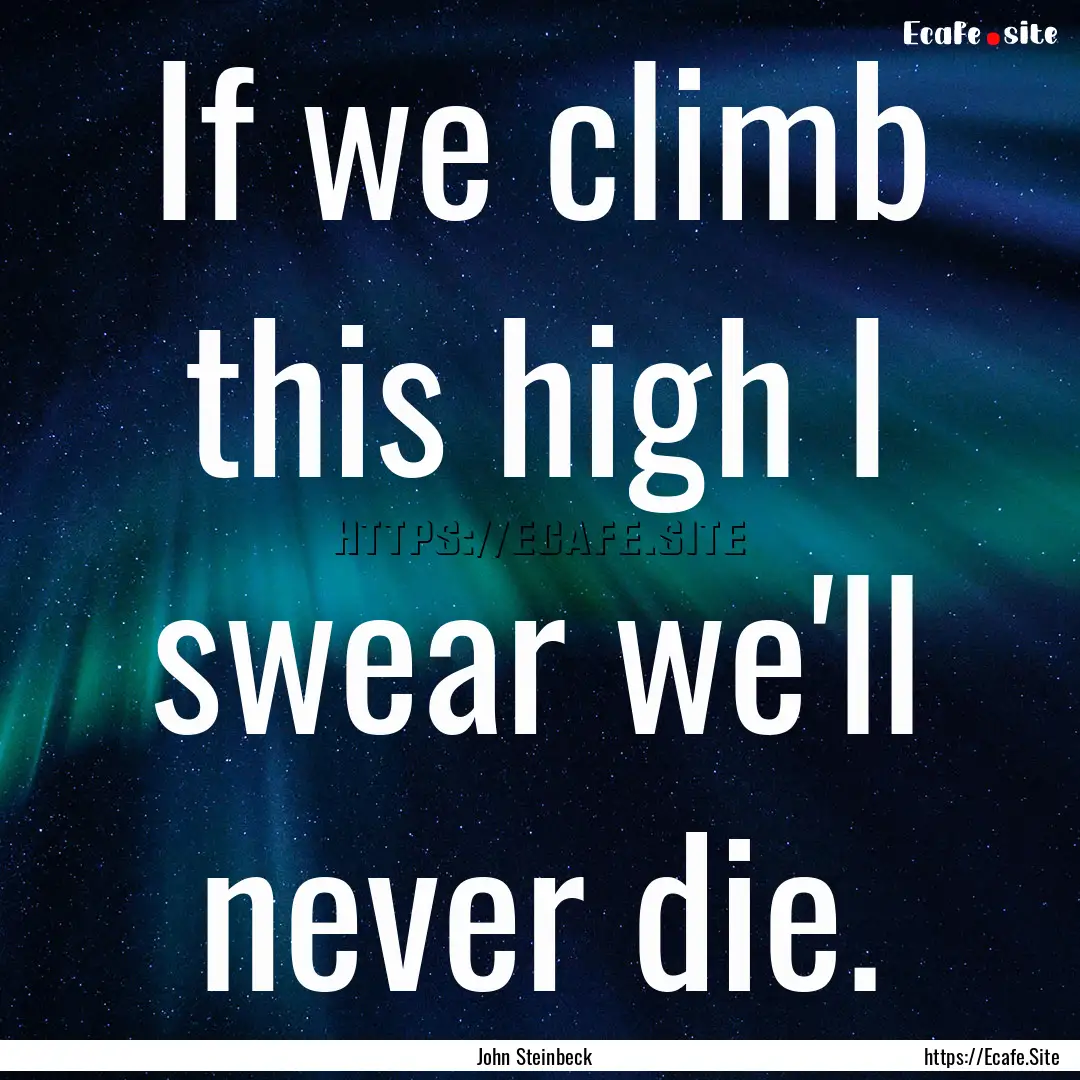 Ecafe.site

If we climb this high I swear we'll never die.

HTTPS://ECAFE.SITE

John Steinbeck

https://Ecafe.Site